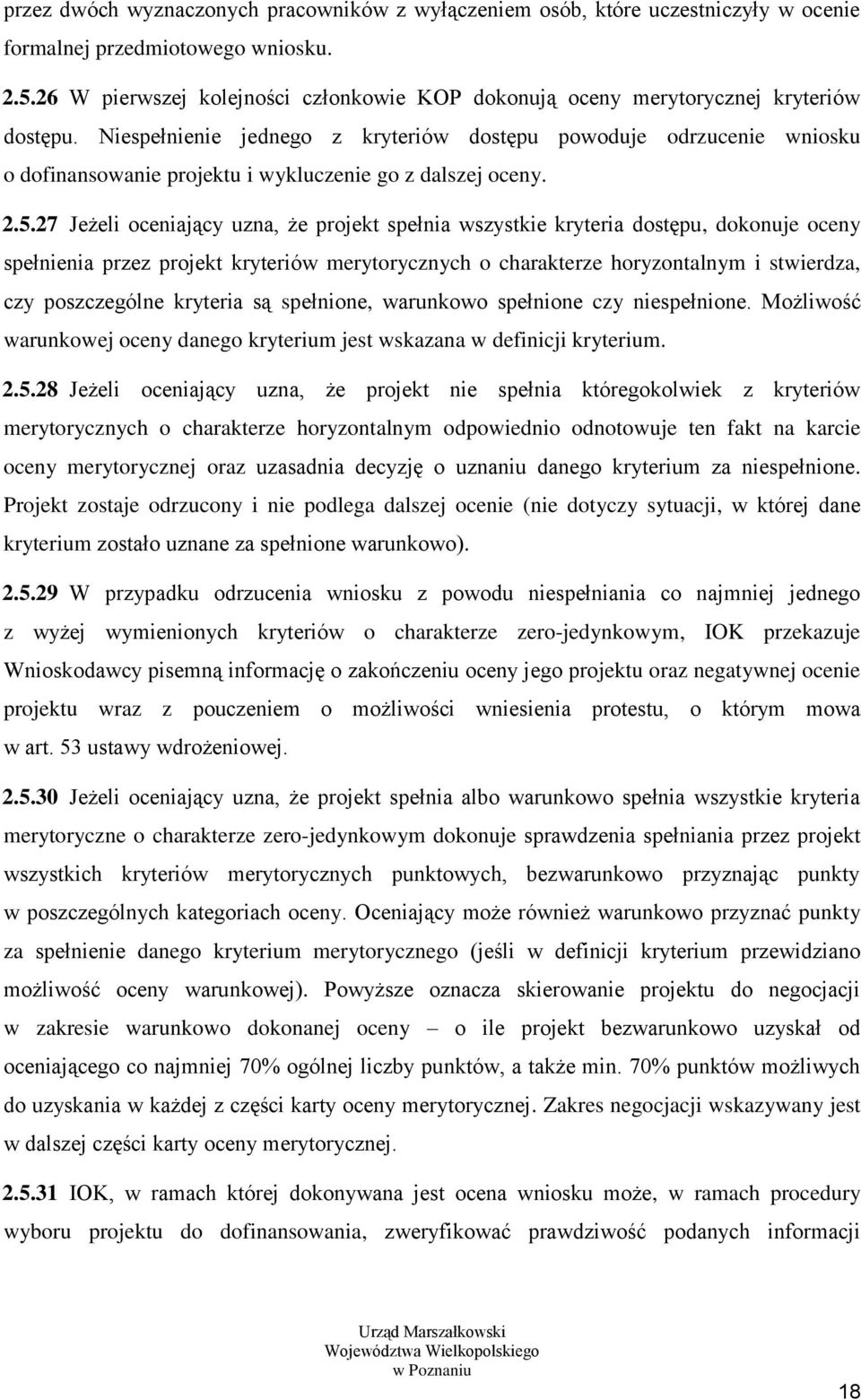 przez dwóch wyznaczonych pracowników z wyłączeniem osób, które uczestniczyły w ocenie formalnej przedmiotowego wniosku.

2.5.26 W pierwszej kolejności członkowie KOP dokonują oceny merytorycznej kryteriów dostępu. Niespełnienie jednego z kryteriów dostępu powoduje odrzucenie wniosku o dofinansowanie projektu i wykluczenie go z dalszej oceny.

2.5.27 Jeżeli oceniający uzna, że projekt spełnia wszystkie kryteria dostępu, dokonuje oceny spełnienia przez projekt kryteriów merytorycznych o charakterze horyzontalnym i stwierdza, czy poszczególne kryteria są spełnione, warunkowo spełnione czy niespełnione. Możliwość warunkowej oceny danego kryterium jest wskazana w definicji kryterium.

2.5.28 Jeżeli oceniający uzna, że projekt nie spełnia któregokolwiek z kryteriów merytorycznych o charakterze horyzontalnym odpowiednio odnotowuje ten fakt na karcie oceny merytorycznej oraz uzasadnia decyzję o uznaniu danego kryterium za niespełnione. Projekt zostaje odrzucony i nie podlega dalszej ocenie (nie dotyczy sytuacji, w której dane kryterium zostało uznane za spełnione warunkowo).

2.5.29 W przypadku odrzucenia wniosku z powodu niespełniania co najmniej jednego z wyżej wymienionych kryteriów o charakterze zero-jedynkowym, IOK przekazuje Wnioskodawcy pisemną informację o zakończeniu oceny jego projektu oraz negatywnej ocenie projektu wraz z pouczeniem o możliwości wniesienia protestu, o którym mowa w art. 53 ustawy wdrożeniowej.

2.5.30 Jeżeli oceniający uzna, że projekt spełnia albo warunkowo spełnia wszystkie kryteria merytoryczne o charakterze zero-jedynkowym dokonuje sprawdzenia spełniania przez projekt wszystkich kryteriów merytorycznych punktowych, bezwarunkowo przyznając punkty w poszczególnych kategoriach oceny. Oceniający może również warunkowo przyznać punkty za spełnienie danego kryterium merytorycznego (jeśli w definicji kryterium przewidziano możliwość oceny warunkowej). Powyższe oznacza skierowanie projektu do negocjacji w zakresie warunkowo dokonanej oceny – o ile projekt bezwarunkowo uzyskał od oceniającego co najmniej 70% ogólnej liczby punktów, a także min. 70% punktów możliwych do uzyskania w każdej z części karty oceny merytorycznej. Zakres negocjacji wskazywany jest w dalszej części karty oceny merytorycznej.

2.5.31 IOK, w ramach której dokonywana jest ocena wniosku może, w ramach procedury wyboru projektu do dofinansowania, zweryfikować prawdziwość podanych informacji

Urząd Marszałkowski
Województwa Wielkopolskiego
w Poznaniu

18